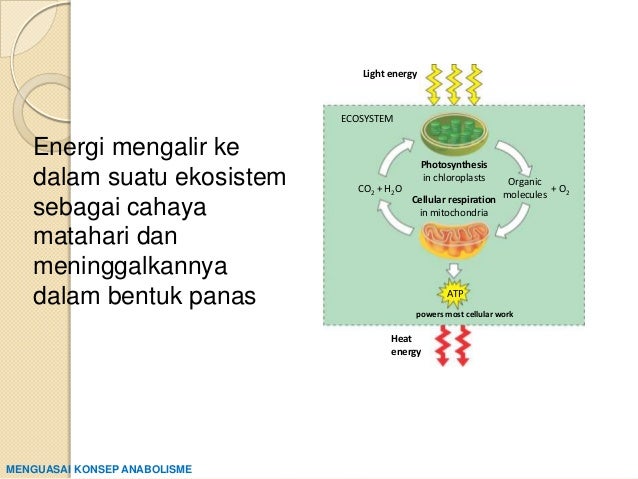 Energi mengalir ke dalam suatu ekosistem sebagai cahaya matahari dan meninggalkannya dalam bentuk panas

Light energy

ECOSYSTEM

Photosynthesis in chloroplasts

$CO_2 + H_2O$

Organic molecules $+ O_2$

Cellular respiration in mitochondria

ATP

powers most cellular work

Heat energy

MENGUASAI KONSEP ANABOLISME